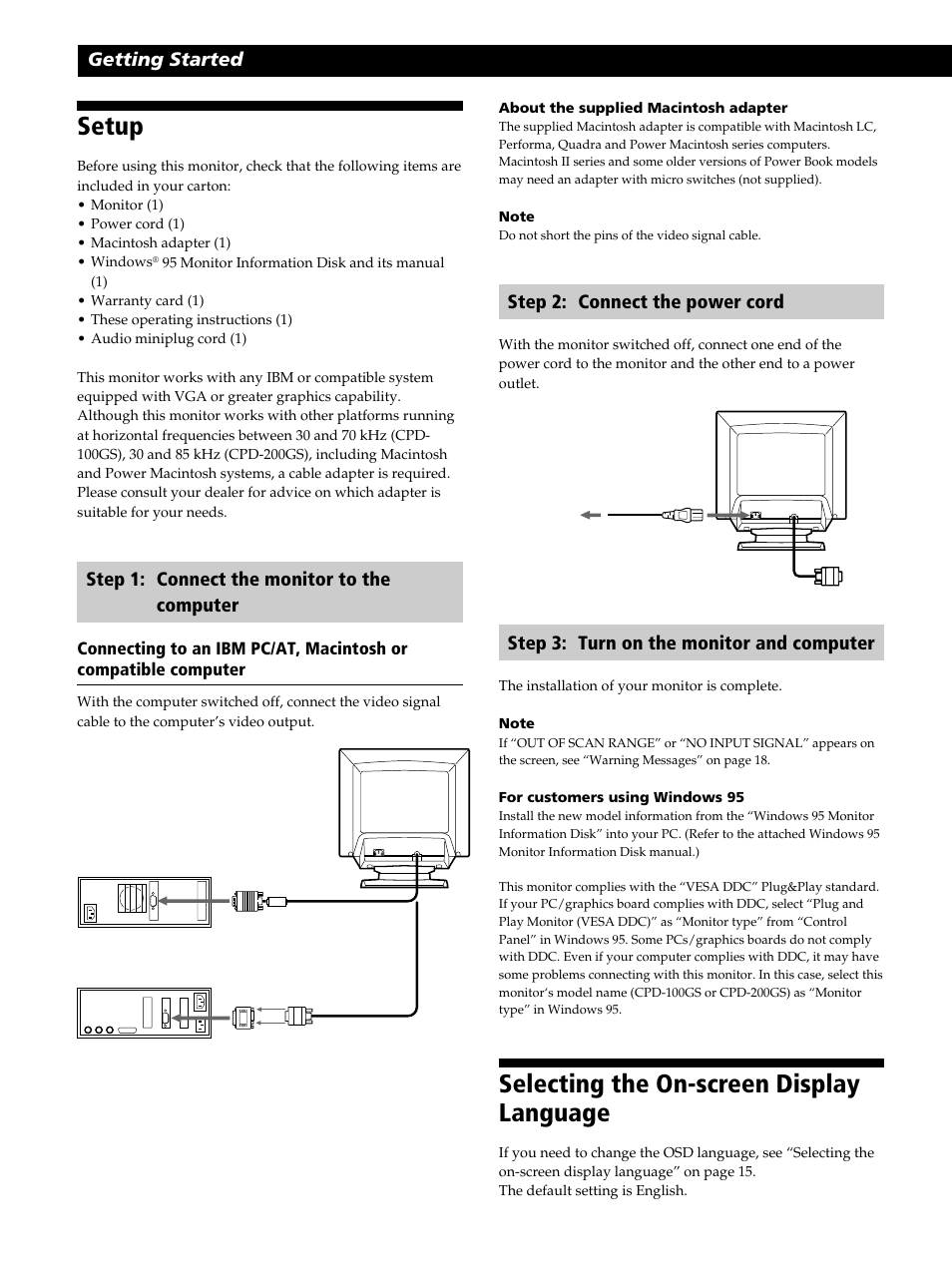 Getting Started

Setup

Before using this monitor, check that the following items are included in your carton:
• Monitor (1)
• Power cord (1)
• Macintosh adapter (1)
• Windows® 95 Monitor Information Disk and its manual (1)
• Warranty card (1)
• These operating instructions (1)
• Audio miniplug cord (1)

This monitor works with any IBM or compatible system equipped with VGA or greater graphics capability. Although this monitor works with other platforms running at horizontal frequencies between 30 and 70 kHz (CPD-100GS), 30 and 85 kHz (CPD-200GS), including Macintosh and Power Macintosh systems, a cable adapter is required. Please consult your dealer for advice on which adapter is suitable for your needs.

Step 1: Connect the monitor to the computer

Connecting to an IBM PC/AT, Macintosh or compatible computer

With the computer switched off, connect the video signal cable to the computer's video output.

About the supplied Macintosh adapter
The supplied Macintosh adapter is compatible with Macintosh LC, Performa, Quadra and Power Macintosh series computers. Macintosh II series and some older versions of Power Book models may need an adapter with micro switches (not supplied).

Note
Do not short the pins of the video signal cable.

Step 2: Connect the power cord

With the monitor switched off, connect one end of the power cord to the monitor and the other end to a power outlet.

Step 3: Turn on the monitor and computer

The installation of your monitor is complete.

Note
If "OUT OF SCAN RANGE" or "NO INPUT SIGNAL" appears on the screen, see "Warning Messages" on page 18.

For customers using Windows 95
Install the new model information from the "Windows 95 Monitor Information Disk" into your PC. (Refer to the attached Windows 95 Monitor Information Disk manual.)

This monitor complies with the "VESA DDC" Plug&Play standard. If your PC/graphics board complies with DDC, select "Plug and Play Monitor (VESA DDC)" as "Monitor type" from "Control Panel" in Windows 95. Some PCs/graphics boards do not comply with DDC. Even if your computer complies with DDC, it may have some problems connecting with this monitor. In this case, select this monitor's model name (CPD-100GS or CPD-200GS) as "Monitor type" in Windows 95.

Selecting the On-screen Display Language

If you need to change the OSD language, see "Selecting the on-screen display language" on page 15.
The default setting is English.